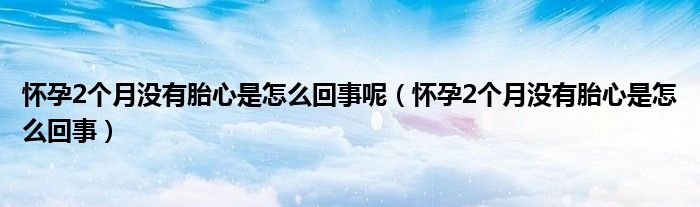 怀孕2个月没有胎心是怎么回事呢（怀孕2个月没有胎心是怎么回事）